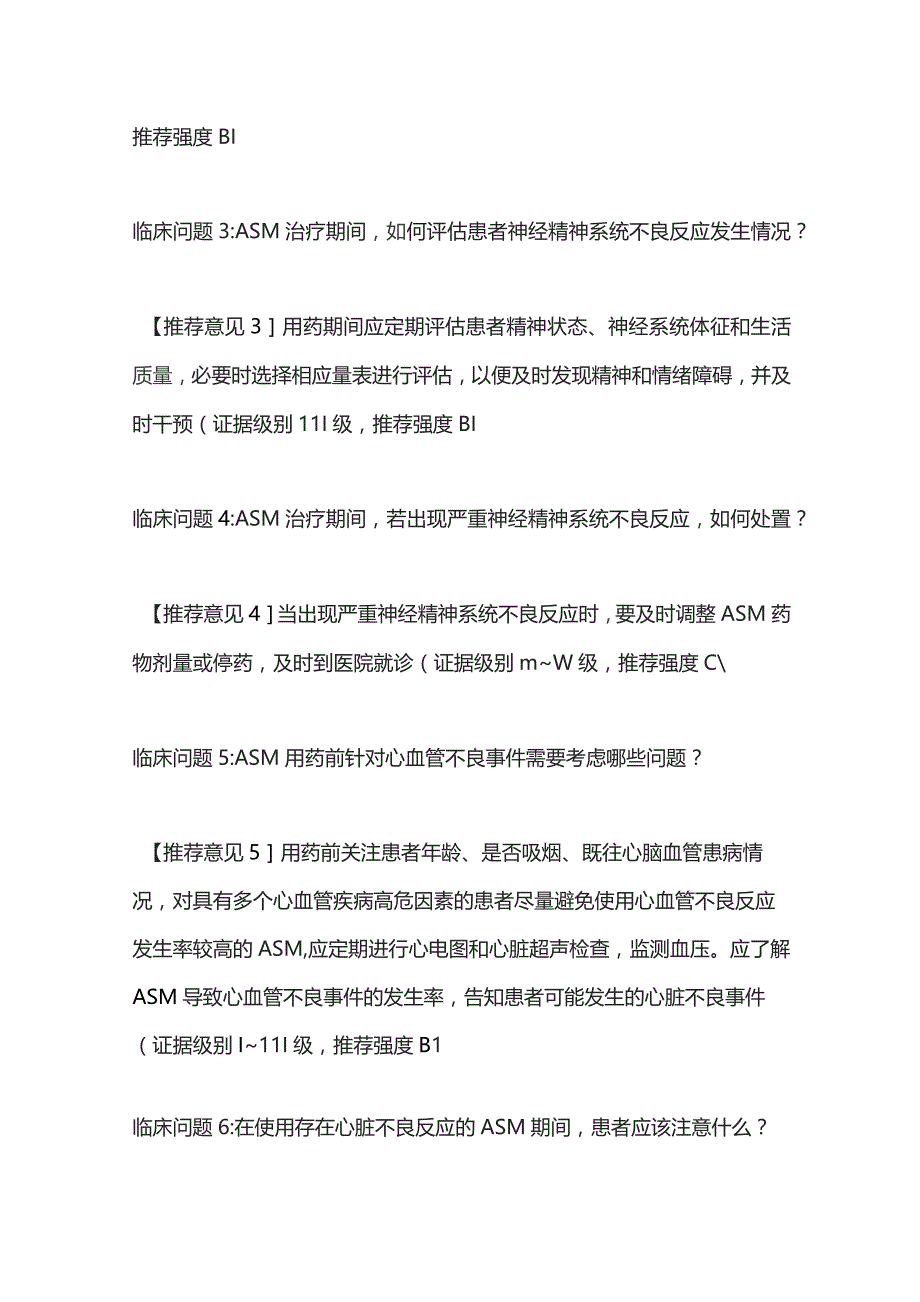 推荐强度 BI

临床问题 3:ASM 治疗期间，如何评估患者神经精神系统不良反应发生情况？

【推荐意见 3］用药期间应定期评估患者精神状态、神经系统体征和生活质量，必要时选择相应量表进行评估，以便及时发现精神和情绪障碍，并及时干预（证据级别 11I 级，推荐强度 BI

临床问题 4:ASM 治疗期间，若出现严重神经精神系统不良反应，如何处置？

【推荐意见 4］当出现严重神经精神系统不良反应时，要及时调整 ASM 药物剂量或停药，及时到医院就诊（证据级别 m~W 级，推荐强度 C\

临床问题 5:ASM 用药前针对心血管不良事件需要考虑哪些问题？

【推荐意见 5］用药前关注患者年龄、是否吸烟、既往心脑血管患病情况，对具有多个心血管疾病高危因素的患者尽量避免使用心血管不良反应发生率较高的 ASM,应定期进行心电图和心脏超声检查，监测血压。应了解 ASM 导致心血管不良事件的发生率，告知患者可能发生的心脏不良事件（证据级别 I~11I 级，推荐强度 B1

临床问题 6:在使用存在心脏不良反应的 ASM 期间，患者应该注意什么？